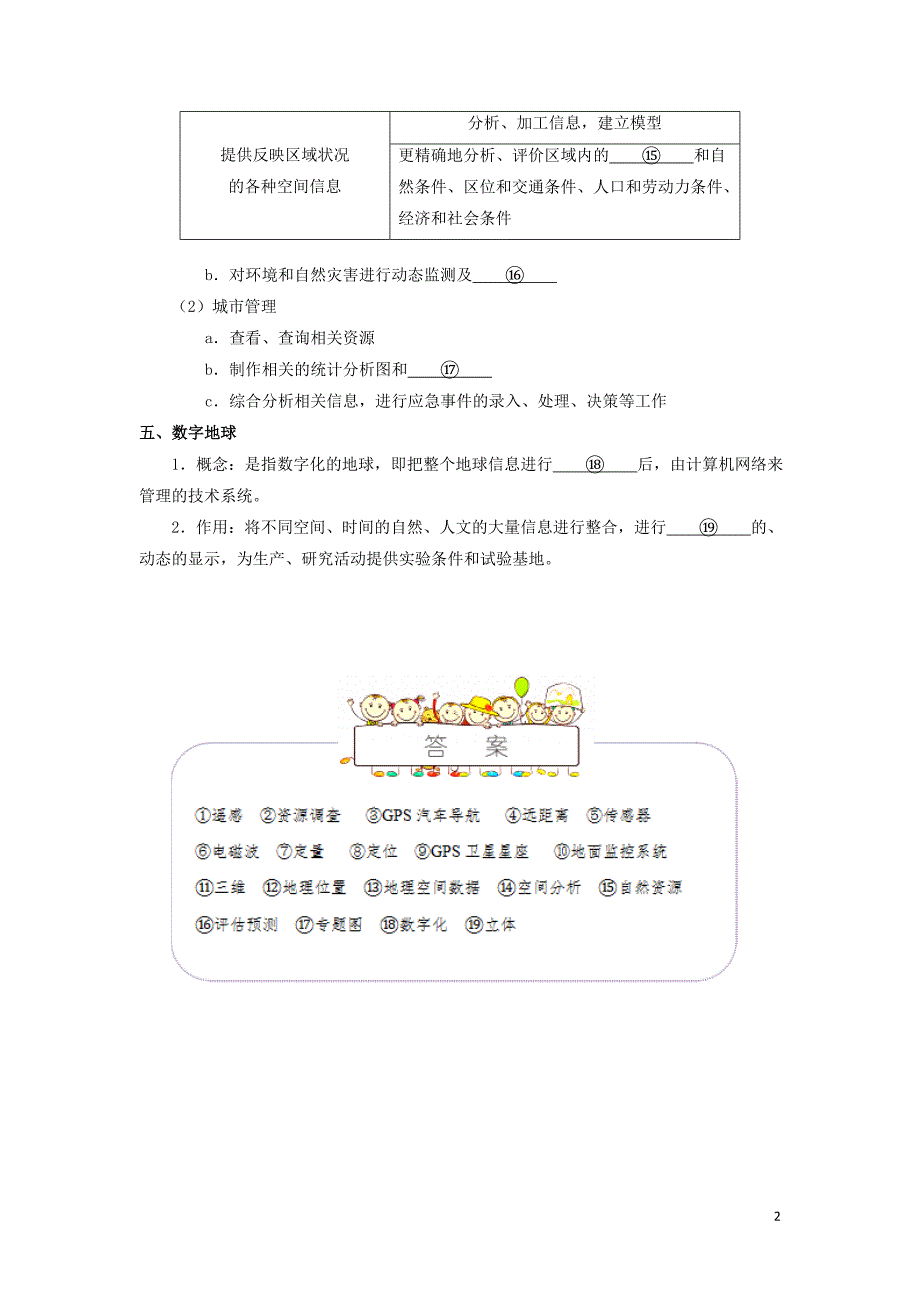 | 提供反映区域状况的各种空间信息 | 分析、加工信息，建立模型 |
|---|---|
| | 更精确地分析、评价区域内的____⑮____和自然条件、区位和交通条件、人口和劳动力条件、经济和社会条件 |

b．对环境和自然灾害进行动态监测及____⑯____

（2）城市管理

a．查看、查询相关资源

b．制作相关的统计分析图和____⑰____

c．综合分析相关信息，进行应急事件的录入、处理、决策等工作

五、数字地球

1．概念：是指数字化的地球，即把整个地球信息进行____⑱____后，由计算机网络来管理的技术系统。

2．作用：将不同空间、时间的自然、人文的大量信息进行整合，进行____⑲____的、动态的显示，为生产、研究活动提供实验条件和试验基地。

答 案

①遥感 ②资源调查 ③GPS 汽车导航 ④远距离 ⑤传感器

⑥电磁波 ⑦定量 ⑧定位 ⑨GPS 卫星星座 ⑩地面监控系统

⑪三维 ⑫地理位置 ⑬地理空间数据 ⑭空间分析 ⑮自然资源

⑯评估预测 ⑰专题图 ⑱数字化 ⑲立体

2